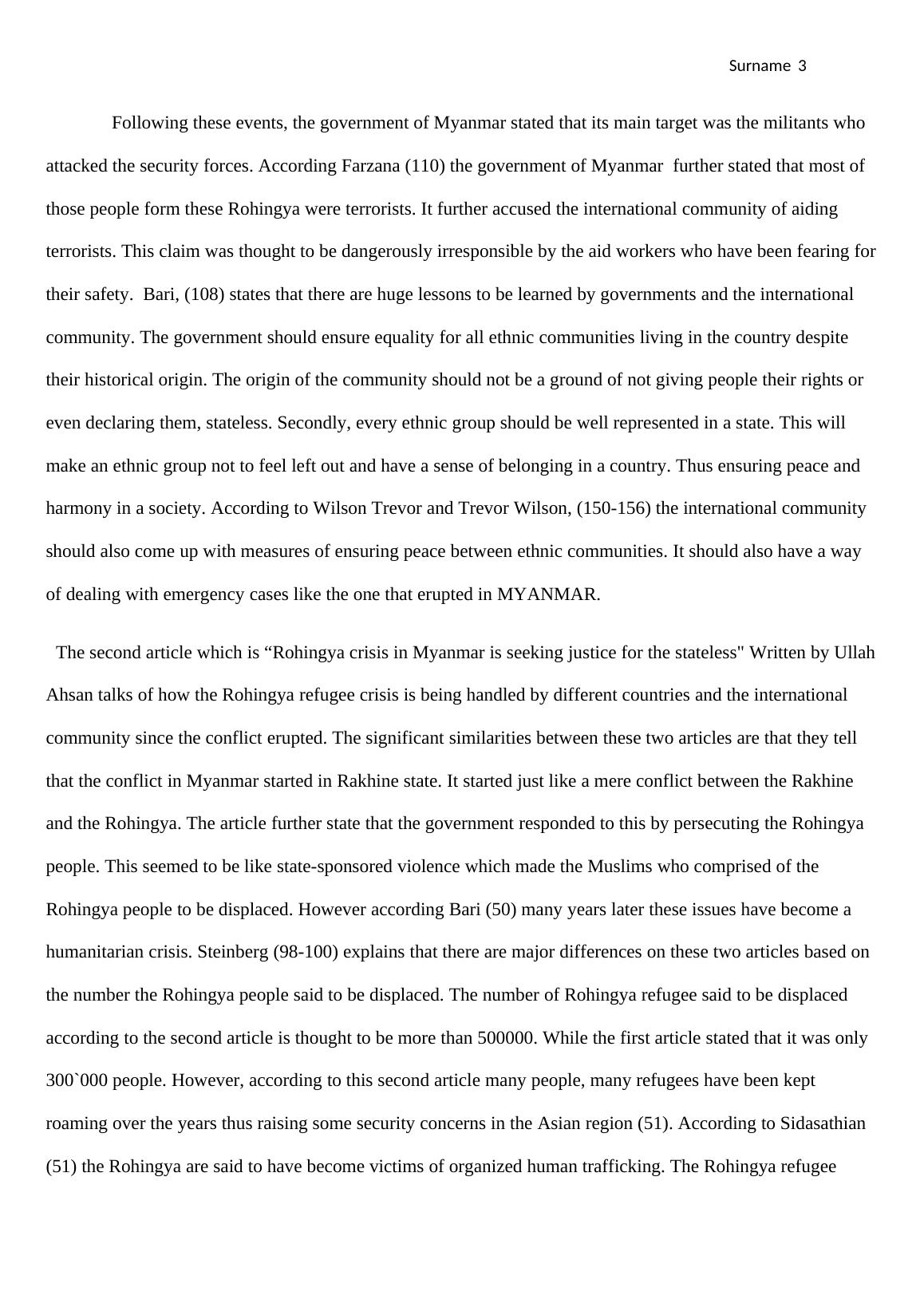 Surname 3

Following these events, the government of Myanmar stated that its main target was the militants who attacked the security forces. According Farzana (110) the government of Myanmar further stated that most of those people form these Rohingya were terrorists. It further accused the international community of aiding terrorists. This claim was thought to be dangerously irresponsible by the aid workers who have been fearing for their safety. Bari, (108) states that there are huge lessons to be learned by governments and the international community. The government should ensure equality for all ethnic communities living in the country despite their historical origin. The origin of the community should not be a ground of not giving people their rights or even declaring them, stateless. Secondly, every ethnic group should be well represented in a state. This will make an ethnic group not to feel left out and have a sense of belonging in a country. Thus ensuring peace and harmony in a society. According to Wilson Trevor and Trevor Wilson, (150-156) the international community should also come up with measures of ensuring peace between ethnic communities. It should also have a way of dealing with emergency cases like the one that erupted in MYANMAR.

The second article which is “Rohingya crisis in Myanmar is seeking justice for the stateless" Written by Ullah Ahsan talks of how the Rohingya refugee crisis is being handled by different countries and the international community since the conflict erupted. The significant similarities between these two articles are that they tell that the conflict in Myanmar started in Rakhine state. It started just like a mere conflict between the Rakhine and the Rohingya. The article further state that the government responded to this by persecuting the Rohingya people. This seemed to be like state-sponsored violence which made the Muslims who comprised of the Rohingya people to be displaced. However according Bari (50) many years later these issues have become a humanitarian crisis. Steinberg (98-100) explains that there are major differences on these two articles based on the number the Rohingya people said to be displaced. The number of Rohingya refugee said to be displaced according to the second article is thought to be more than 500000. While the first article stated that it was only 300`000 people. However, according to this second article many people, many refugees have been kept roaming over the years thus raising some security concerns in the Asian region (51). According to Sidasathian (51) the Rohingya are said to have become victims of organized human trafficking. The Rohingya refugee